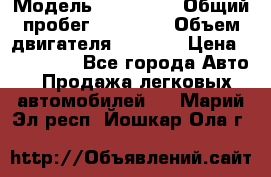 Модель Общий пробег Объем двигателя Цена Все города Авто Продажа легковых автомобилей Марий Эл респ Йошкар Ола г

http://Объявлений.сайт